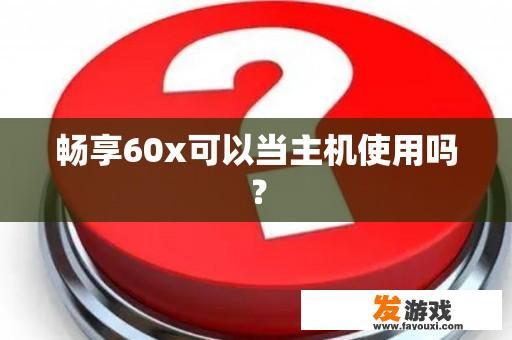 畅享60x可以当主机使用吗？

发游戏
www.favouxi.com